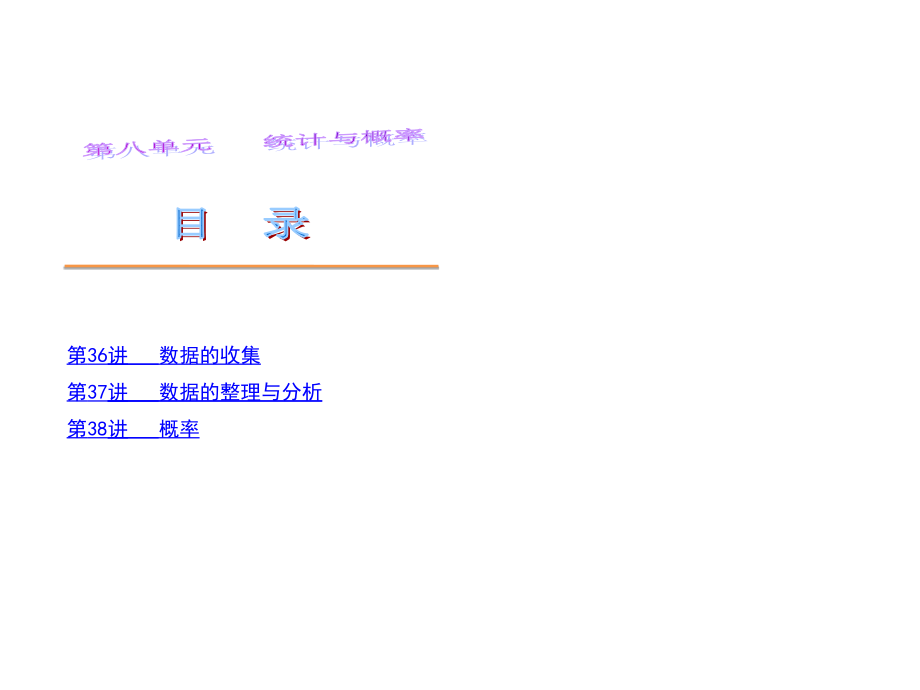 第八单元　统计与概率

目　录

第36讲　数据的收集

第37讲　数据的整理与分析

第38讲　概率